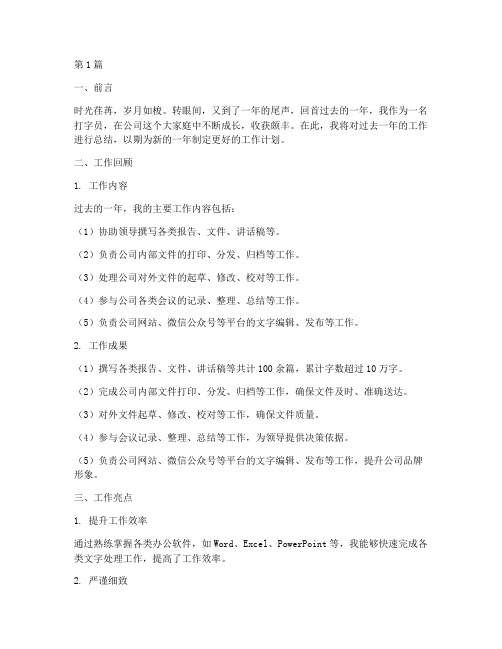 第1篇

一、前言

时光荏苒，岁月如梭。转眼间，又到了一年的尾声，回首过去的一年，我作为一名打字员，在公司这个大家庭中不断成长，收获颇丰。在此，我将对过去一年的工作进行总结，以期为新的一年制定更好的工作计划。

二、工作回顾

1. 工作内容

过去的一年，我的主要工作内容包括：

（1）协助领导撰写各类报告、文件、讲话稿等。

（2）负责公司内部文件的打印、分发、归档等工作。

（3）处理公司对外文件的起草、修改、校对等工作。

（4）参与公司各类会议的记录、整理、总结等工作。

（5）负责公司网站、微信公众号等平台的文字编辑、发布等工作。

2. 工作成果

（1）撰写各类报告、文件、讲话稿等共计100余篇，累计字数超过10万字。

（2）完成公司内部文件打印、分发、归档等工作，确保文件及时、准确送达。

（3）对外文件起草、修改、校对等工作，确保文件质量。

（4）参与会议记录、整理、总结等工作，为领导提供决策依据。

（5）负责公司网站、微信公众号等平台的文字编辑、发布等工作，提升公司品牌形象。

三、工作亮点

1. 提升工作效率

通过熟练掌握各类办公软件，如Word、Excel、PowerPoint等，我能够快速完成各类文字处理工作，提高了工作效率。

2. 严谨细致